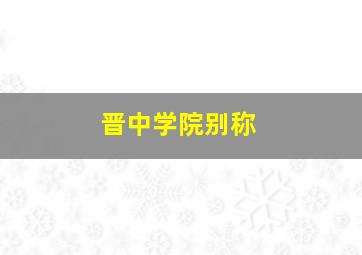 晋中学院别称